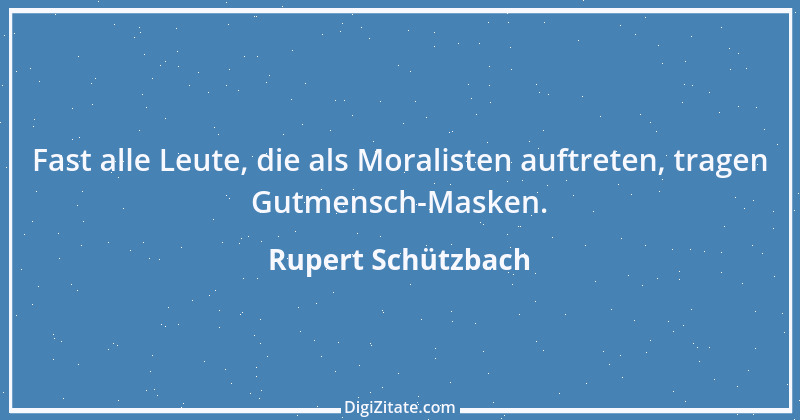 Fast alle Leute, die als Moralisten auftreten, tragen Gutmensch-Masken.

Rupert Schützbach

DigiZitate.com